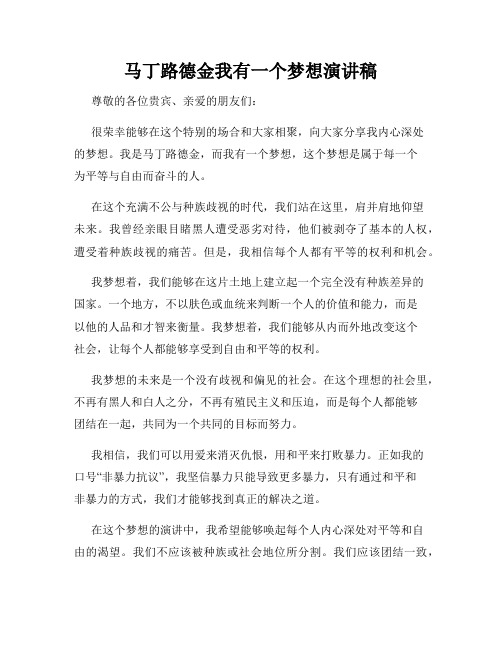 马丁路德金我有一个梦想演讲稿

尊敬的各位贵宾、亲爱的朋友们：

很荣幸能够在这个特别的场合和大家相聚，向大家分享我内心深处的梦想。我是马丁路德金，而我有一个梦想，这个梦想是属于每一个为平等与自由而奋斗的人。

在这个充满不公与种族歧视的时代，我们站在这里，肩并肩地仰望未来。我曾经亲眼目睹黑人遭受恶劣对待，他们被剥夺了基本的人权，遭受着种族歧视的痛苦。但是，我相信每个人都有平等的权利和机会。

我梦想着，我们能够在这片土地上建立起一个完全没有种族差异的国家。一个地方，不以肤色或血统来判断一个人的价值和能力，而是以他的人品和才智来衡量。我梦想着，我们能够从内而外地改变这个社会，让每个人都能够享受到自由和平等的权利。

我梦想的未来是一个没有歧视和偏见的社会。在这个理想的社会里，不再有黑人和白人之分，不再有殖民主义和压迫，而是每个人都能够团结在一起，共同为一个共同的目标而努力。

我相信，我们可以用爱来消灭仇恨，用和平来打败暴力。正如我的口号“非暴力抗议”，我坚信暴力只能导致更多暴力，只有通过和平和非暴力的方式，我们才能够找到真正的解决之道。

在这个梦想的演讲中，我希望能够唤起每个人内心深处对平等和自由的渴望。我们不应该被种族或社会地位所分割。我们应该团结一致，